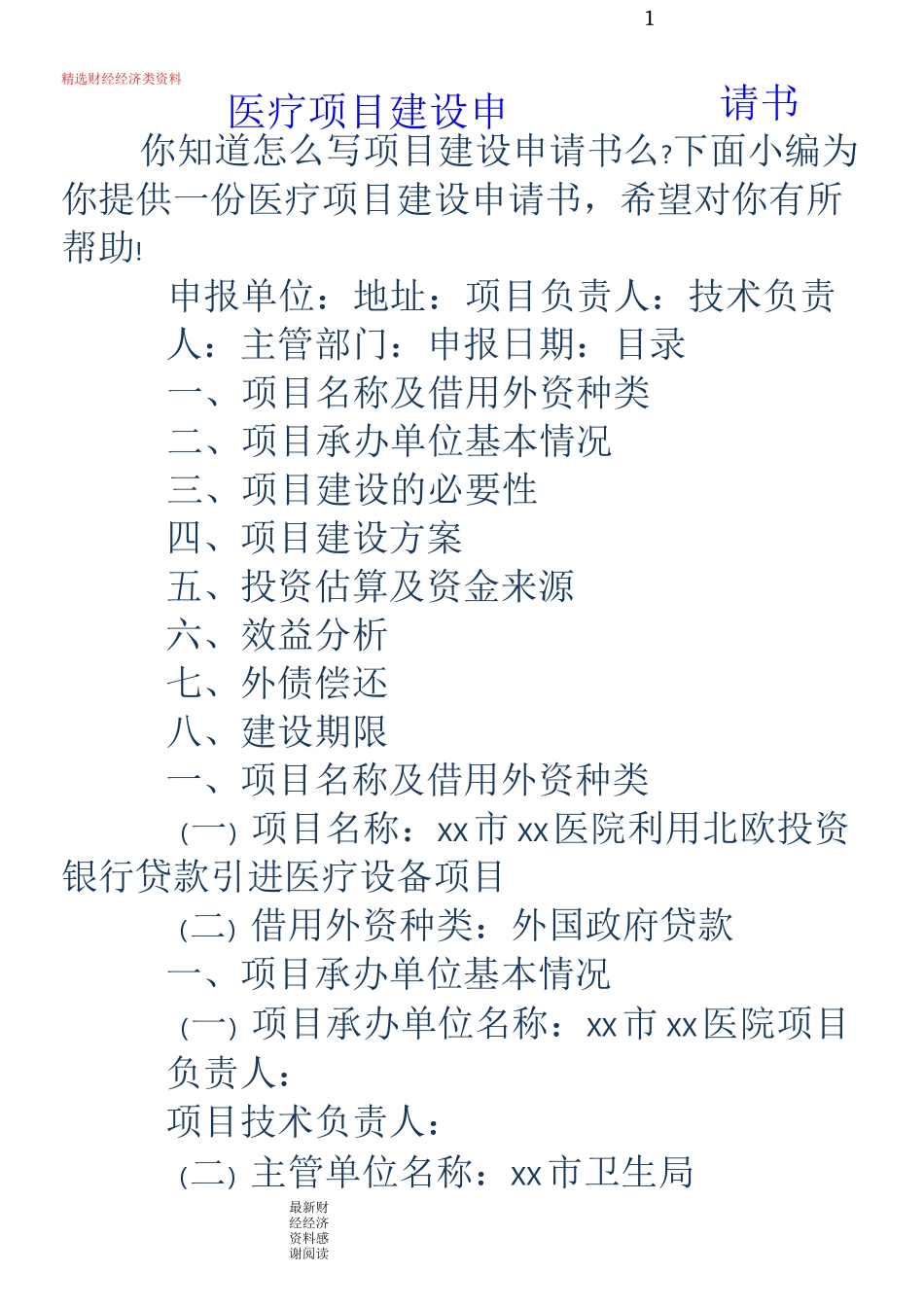 1

精选财经经济类资料

医疗项目建设申请书

你知道怎么写项目建设申请书么?下面小编为你提供一份医疗项目建设申请书，希望对你有所帮助!

申报单位：地址：项目负责人：技术负责人：主管部门：申报日期：目录

一、项目名称及借用外资种类

二、项目承办单位基本情况

三、项目建设的必要性

四、项目建设方案

五、投资估算及资金来源

六、效益分析

七、外债偿还

八、建设期限

一、项目名称及借用外资种类

(一) 项目名称：xx市xx医院利用北欧投资银行贷款引进医疗设备项目

(二) 借用外资种类：外国政府贷款

一、项目承办单位基本情况

(一) 项目承办单位名称：xx市xx医院项目负责人：

项目技术负责人：

(二) 主管单位名称：xx市卫生局

最新财经经济资料感谢阅读